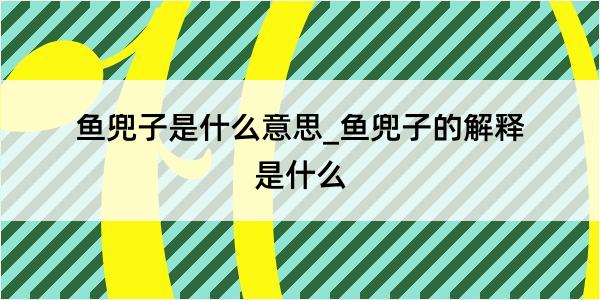 鱼兜子是什么意思_鱼兜子的解释是什么